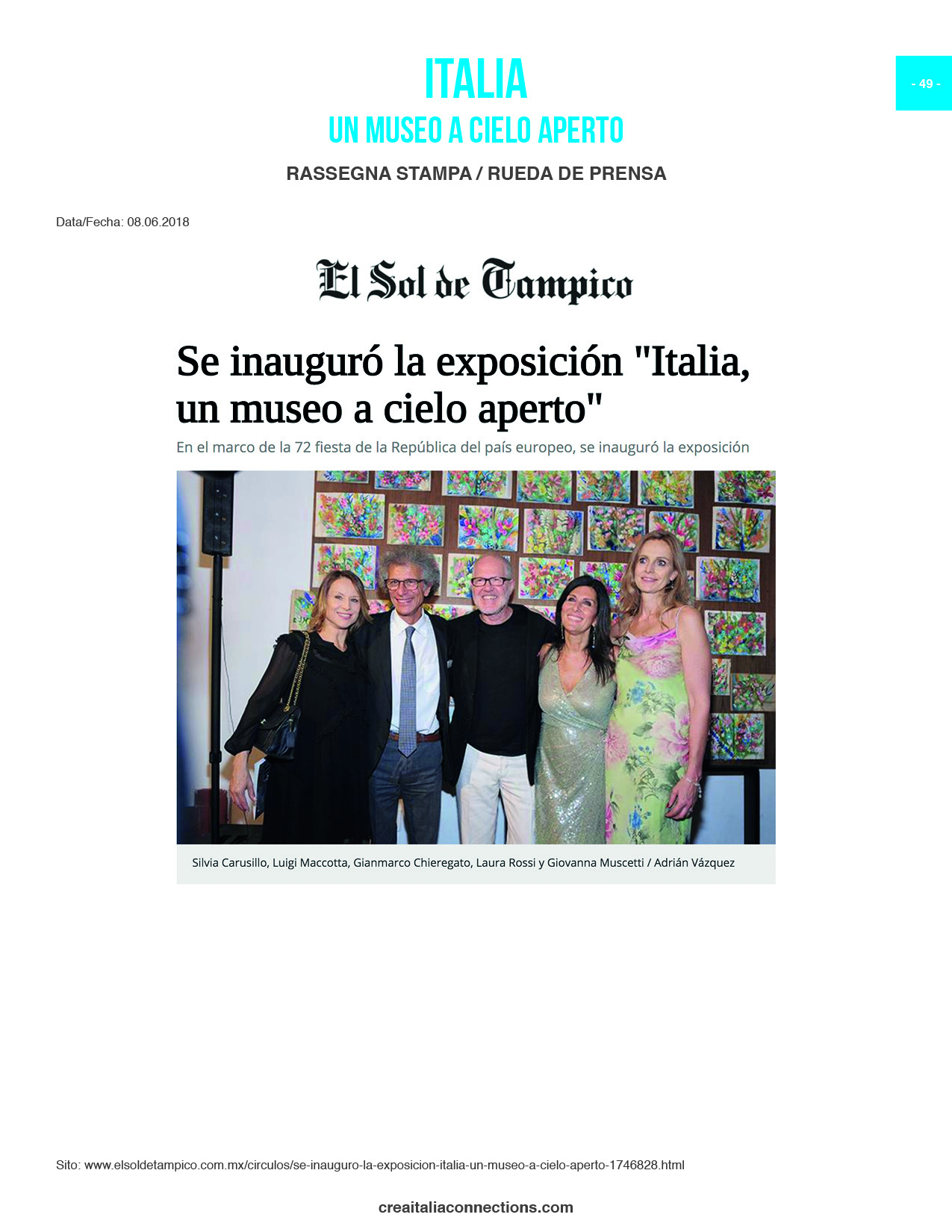 ITALIA
UN MUSEO A CIELO APERTO

- 49 -

RASSEGNA STAMPA / RUEDA DE PRENSA

Data/Fecha: 08.06.2018

El Sol de Tampico

Se inauguró la exposición "Italia, un museo a cielo aperto"

En el marco de la 72 fiesta de la República del país europeo, se inauguró la exposición

Silvia Carusillo, Luigi Maccotta, Gianmarco Chieregato, Laura Rossi y Giovanna Muscetti / Adrián Vázquez

Sito: www.elsoldetampico.com.mx/circulos/se-inauguro-la-exposicion-italia-un-museo-a-cielo-aperto-1746828.html

creaitaliaconnections.com